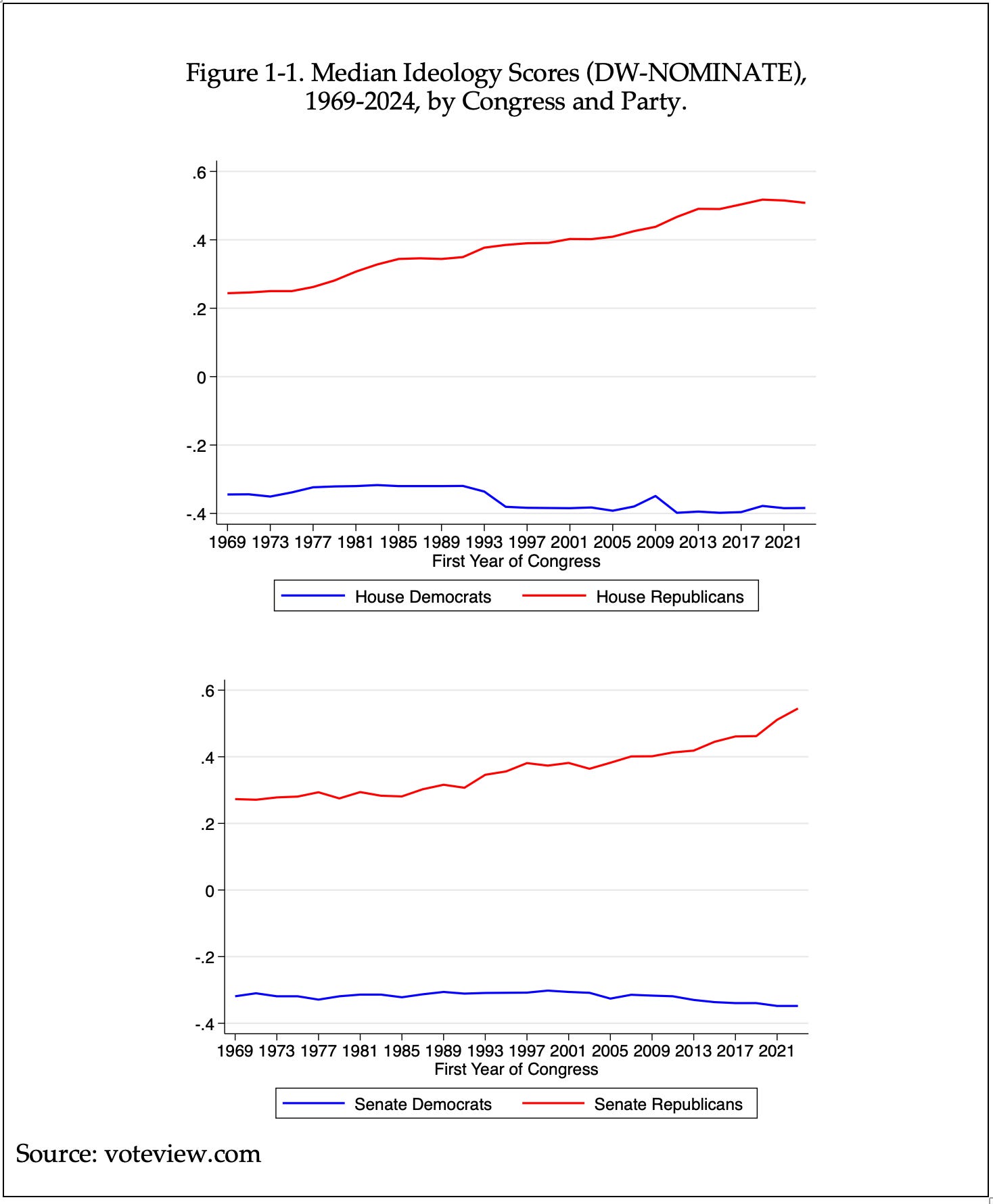 Figure 1-1. Median Ideology Scores (DW-NOMINATE), 1969-2024, by Congress and Party.

.6
.4
.2
0
-.2
-.4
1969 1973 1977 1981 1985 1989 1993 1997 2001 2005 2009 2013 2017 2021
First Year of Congress

House Democrats House Republicans

.6
.4
.2
0
-.2
-.4
1969 1973 1977 1981 1985 1989 1993 1997 2001 2005 2009 2013 2017 2021
First Year of Congress

Senate Democrats Senate Republicans

Source: voteview.com